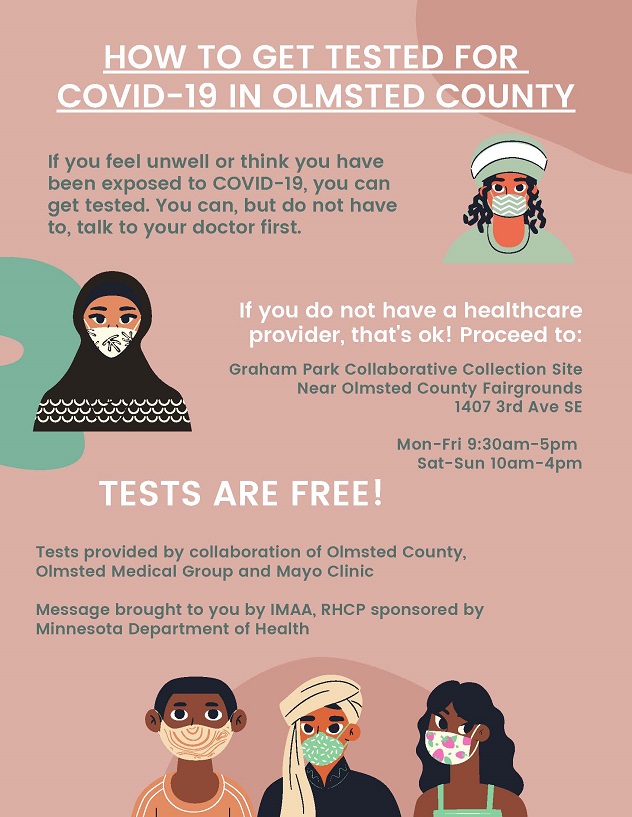 HOW TO GET TESTED FOR COVID-19 IN OLMSTED COUNTY

If you feel unwell or think you have been exposed to COVID-19, you can get tested. You can, but do not have to, talk to your doctor first.

If you do not have a healthcare provider, that's ok! Proceed to:

Graham Park Collaborative Collection Site
Near Olmsted County Fairgrounds
1407 3rd Ave SE

Mon-Fri 9:30am-5pm
Sat-Sun 10am-4pm

TESTS ARE FREE!

Tests provided by collaboration of Olmsted County, Olmsted Medical Group and Mayo Clinic

Message brought to you by IMAA, RHCP sponsored by Minnesota Department of Health